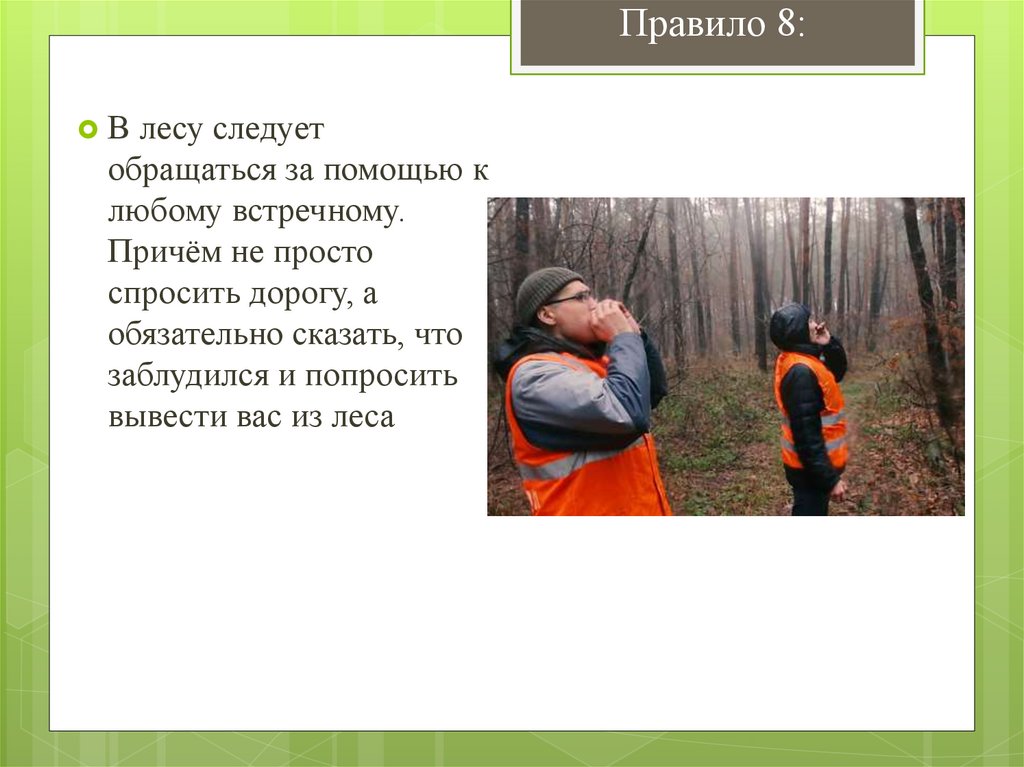 Правило 8:

В лесу следует обращаться за помощью к любому встречному. Причём не просто спросить дорогу, а обязательно сказать, что заблудился и попросить вывести вас из леса